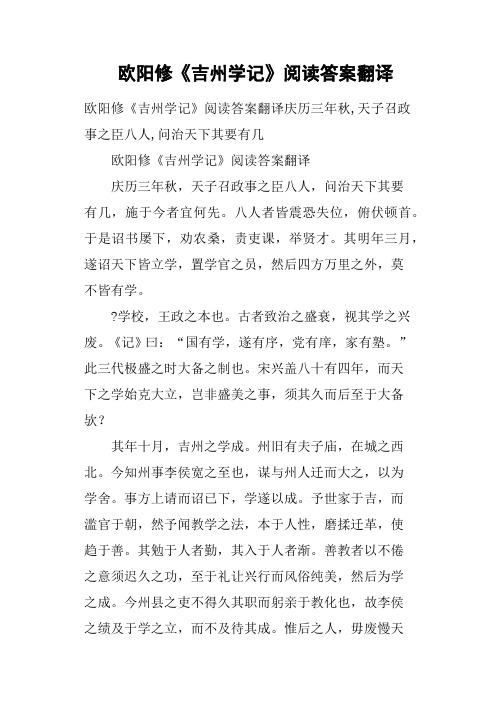 欧阳修《吉州学记》阅读答案翻译

欧阳修《吉州学记》阅读答案翻译庆历三年秋,天子召政事之臣八人,问治天下其要有几

欧阳修《吉州学记》阅读答案翻译

庆历三年秋，天子召政事之臣八人，问治天下其要有几，施于今者宜何先。八人者皆震恐失位，俯伏顿首。于是诏书屡下，劝农桑，责吏课，举贤才。其明年三月，遂诏天下皆立学，置学官之员，然后四方万里之外，莫不皆有学。

?学校，王政之本也。古者致治之盛衰，视其学之兴废。《记》曰：“国有学，遂有序，党有庠，家有塾。”此三代极盛之时大备之制也。宋兴盖八十有四年，而天下之学始克大立，岂非盛美之事，须其久而后至于大备欤？

其年十月，吉州之学成。州旧有夫子庙，在城之西北。今知州事李侯宽之至也，谋与州人迁而大之，以为学舍。事方上请而诏已下，学遂以成。予世家于吉，而滥官于朝，然予闻教学之法，本于人性，磨揉迁革，使趋于善。其勉于人者勤，其入于人者渐。善教者以不倦之意须迟久之功，至于礼让兴行而风俗纯美，然后为学之成。今州县之吏不得久其职而躬亲于教化也，故李侯之绩及于学之立，而不及待其成。惟后之人，毋废慢天